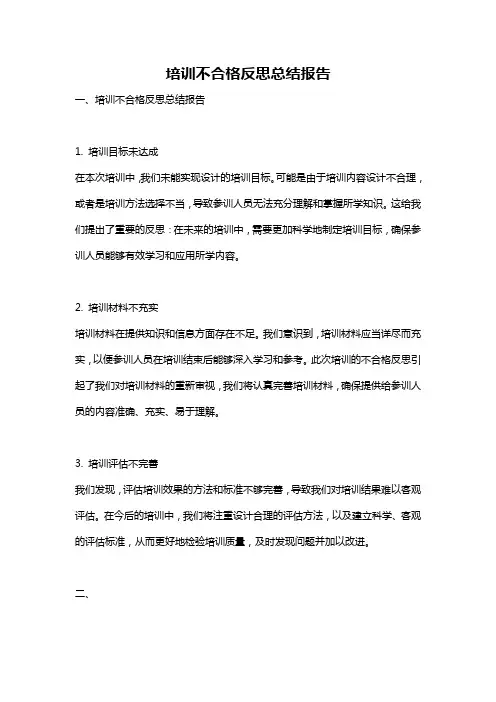 培训不合格反思总结报告

一、培训不合格反思总结报告

1. 培训目标未达成

在本次培训中，我们未能实现设计的培训目标。可能是由于培训内容设计不合理，或者是培训方法选择不当，导致参训人员无法充分理解和掌握所学知识。这给我们提出了重要的反思：在未来的培训中，需要更加科学地制定培训目标，确保参训人员能够有效学习和应用所学内容。

2. 培训材料不充实

培训材料在提供知识和信息方面存在不足。我们意识到，培训材料应当详尽而充实，以便参训人员在培训结束后能够深入学习和参考。此次培训的不合格反思引起了我们对培训材料的重新审视，我们将认真完善培训材料，确保提供给参训人员的内容准确、充实、易于理解。

3. 培训评估不完善

我们发现，评估培训效果的方法和标准不够完善，导致我们对培训结果难以客观评估。在今后的培训中，我们将注重设计合理的评估方法，以及建立科学、客观的评估标准，从而更好地检验培训质量，及时发现问题并加以改进。

二、